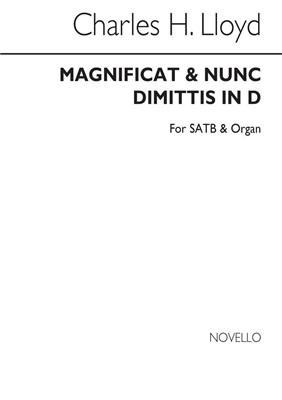 Charles H. Lloyd

MAGNIFICAT & NUNC DIMITTIS IN D

For SATB & Organ

NOVELLO